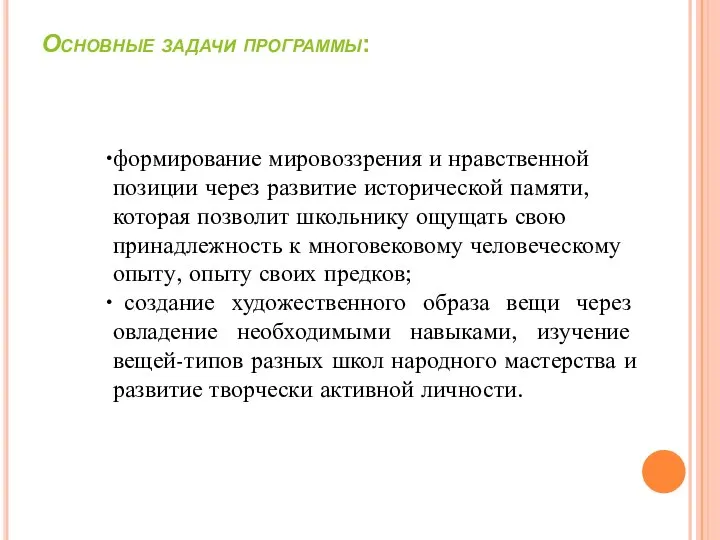 Основные задачи программы:

•формирование мировоззрения и нравственной позиции через развитие исторической памяти, которая позволит школьнику ощущать свою принадлежность к многовековому человеческому опыту, опыту своих предков;

• создание художественного образа вещи через овладение необходимыми навыками, изучение вещей-типов разных школ народного мастерства и развитие творчески активной личности.